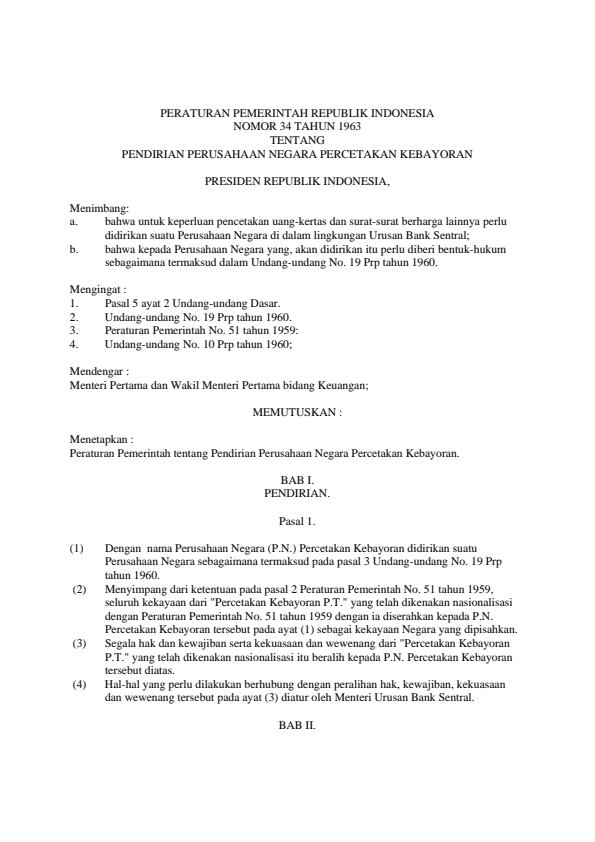 PERATURAN PEMERINTAH REPUBLIK INDONESIA
NOMOR 34 TAHUN 1963
TENTANG
PENDIRIAN PERUSAHAAN NEGARA PERCETAKAN KEBAYORAN

PRESIDEN REPUBLIK INDONESIA,

Menimbang:
a. bahwa untuk keperluan pencetakan uang-kertas dan surat-surat berharga lainnya perlu didirikan suatu Perusahaan Negara di dalam lingkungan Urusan Bank Sentral;
b. bahwa kepada Perusahaan Negara yang, akan didirikan itu perlu diberi bentuk-hukum sebagaimana termaksud dalam Undang-undang No. 19 Prp tahun 1960.

Mengingat :
1. Pasal 5 ayat 2 Undang-undang Dasar.
2. Undang-undang No. 19 Prp tahun 1960.
3. Peraturan Pemerintah No. 51 tahun 1959:
4. Undang-undang No. 10 Prp tahun 1960;

Mendengar :
Menteri Pertama dan Wakil Menteri Pertama bidang Keuangan;

MEMUTUSKAN :

Menetapkan :
Peraturan Pemerintah tentang Pendirian Perusahaan Negara Percetakan Kebayoran.

BAB I.
PENDIRIAN.

Pasal 1.

(1) Dengan nama Perusahaan Negara (P.N.) Percetakan Kebayoran didirikan suatu Perusahaan Negara sebagaimana termaksud pada pasal 3 Undang-undang No. 19 Prp tahun 1960.
(2) Menyimpang dari ketentuan pada pasal 2 Peraturan Pemerintah No. 51 tahun 1959, seluruh kekayaan dari "Percetakan Kebayoran P.T." yang telah dikenakan nasionalisasi dengan Peraturan Pemerintah No. 51 tahun 1959 dengan ia diserahkan kepada P.N. Percetakan Kebayoran tersebut pada ayat (1) sebagai kekayaan Negara yang dipisahkan.
(3) Segala hak dan kewajiban serta kekuasaan dan wewenang dari "Percetakan Kebayoran P.T." yang telah dikenakan nasionalisasi itu beralih kepada P.N. Percetakan Kebayoran tersebut diatas.
(4) Hal-hal yang perlu dilakukan berhubung dengan peralihan hak, kewajiban, kekuasaan dan wewenang tersebut pada ayat (3) diatur oleh Menteri Urusan Bank Sentral.

BAB II.